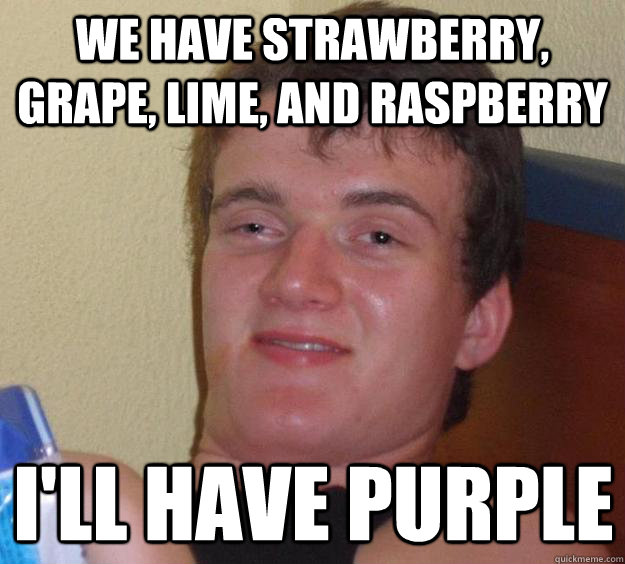 WE HAVE STRAWBERRY, GRAPE, LIME, AND RASPBERRY

I'LL HAVE PURPLE

quickmeme.com